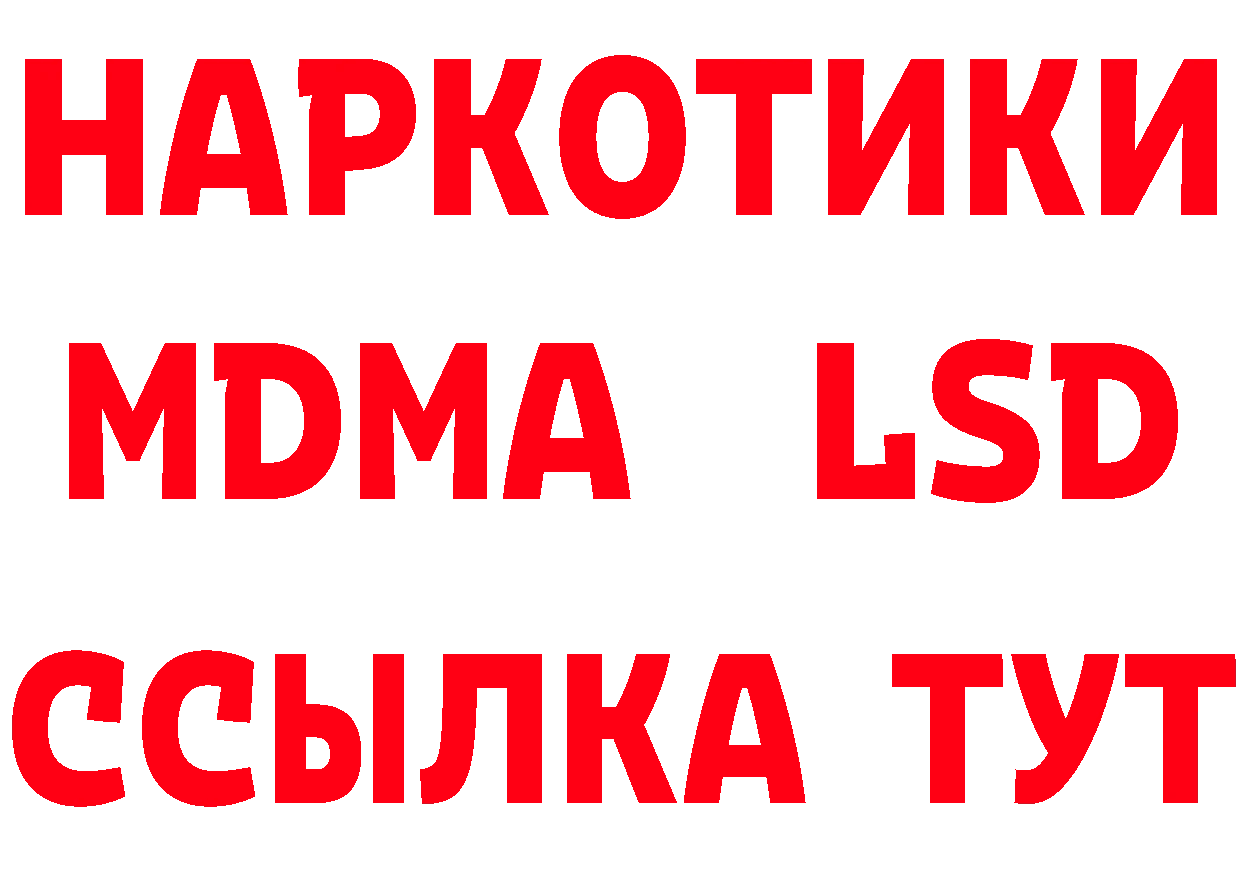 НАРКОТИКИ
MDMA LSD
ССЫЛКА ТУТ